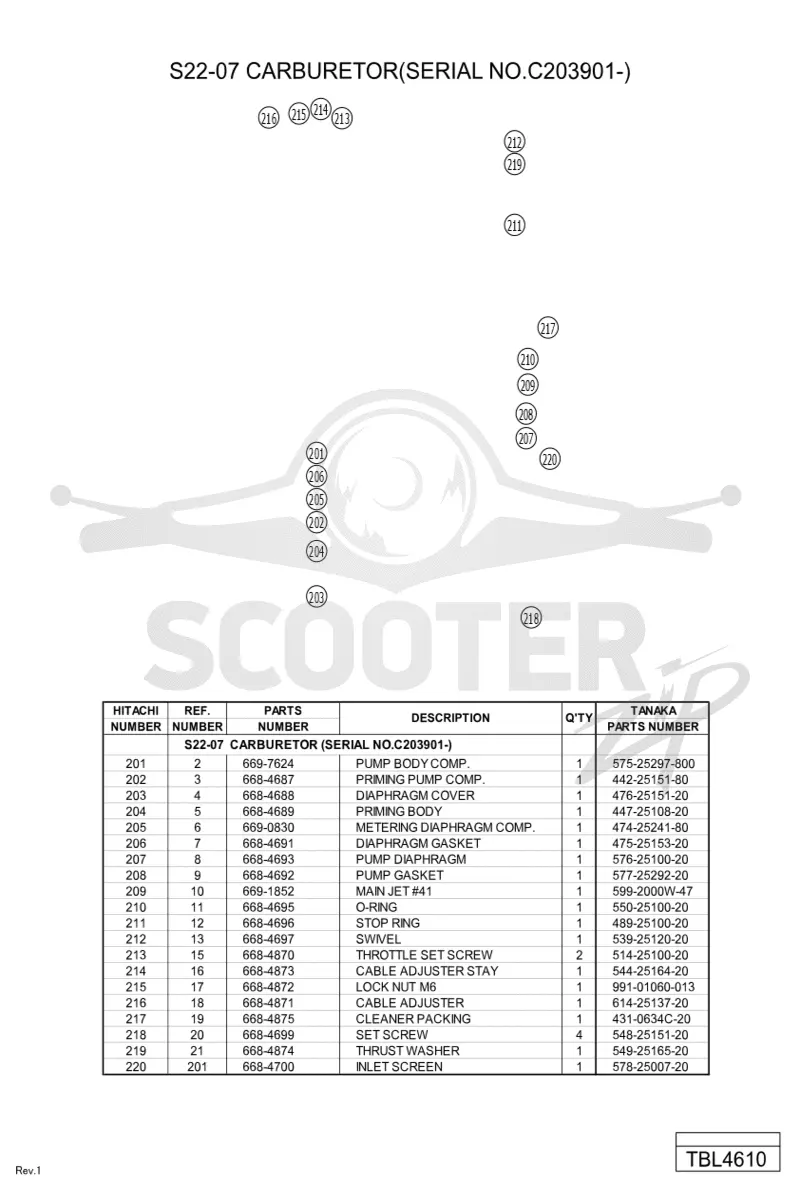 S22-07 CARBURETOR(SERIAL NO.C203901-)

216 215 214 213

212
219

211

217
210
209
208
207
220

201
206
205
202
204

203

218

| HITACHI NUMBER | REF. NUMBER | PARTS NUMBER | DESCRIPTION | Q'TY | TANAKA PARTS NUMBER |
|---|---|---|---|---|---|
| | S22-07 CARBURETOR (SERIAL NO.C203901-) | | | | |
| 201 | 2 | 669-7624 | PUMP BODY COMP. | 1 | 575-25297-800 |
| 202 | 3 | 668-4687 | PRIMING PUMP COMP. | 1 | 442-25151-80 |
| 203 | 4 | 668-4688 | DIAPHRAGM COVER | 1 | 476-25151-20 |
| 204 | 5 | 668-4689 | PRIMING BODY | 1 | 447-25108-20 |
| 205 | 6 | 669-0830 | METERING DIAPHRAGM COMP. | 1 | 474-25241-80 |
| 206 | 7 | 668-4691 | DIAPHRAGM GASKET | 1 | 475-25153-20 |
| 207 | 8 | 668-4693 | PUMP DIAPHRAGM | 1 | 576-25100-20 |
| 208 | 9 | 668-4692 | PUMP GASKET | 1 | 577-25292-20 |
| 209 | 10 | 669-1852 | MAIN JET #41 | 1 | 599-2000W-47 |
| 210 | 11 | 668-4695 | O-RING | 1 | 550-25100-20 |
| 211 | 12 | 668-4696 | STOP RING | 1 | 489-25100-20 |
| 212 | 13 | 668-4697 | SWIVEL | 1 | 539-25120-20 |
| 213 | 15 | 668-4870 | THROTTLE SET SCREW | 2 | 514-25100-20 |
| 214 | 16 | 668-4873 | CABLE ADJUSTER STAY | 1 | 544-25164-20 |
| 215 | 17 | 668-4872 | LOCK NUT M6 | 1 | 991-01060-013 |
| 216 | 18 | 668-4871 | CABLE ADJUSTER | 1 | 614-25137-20 |
| 217 | 19 | 668-4875 | CLEANER PACKING | 1 | 431-0634C-20 |
| 218 | 20 | 668-4699 | SET SCREW | 4 | 548-25151-20 |
| 219 | 21 | 668-4874 | THRUST WASHER | 1 | 549-25165-20 |
| 220 | 201 | 668-4700 | INLET SCREEN | 1 | 578-25007-20 |

Rev.1

TBL4610

SCOOTER